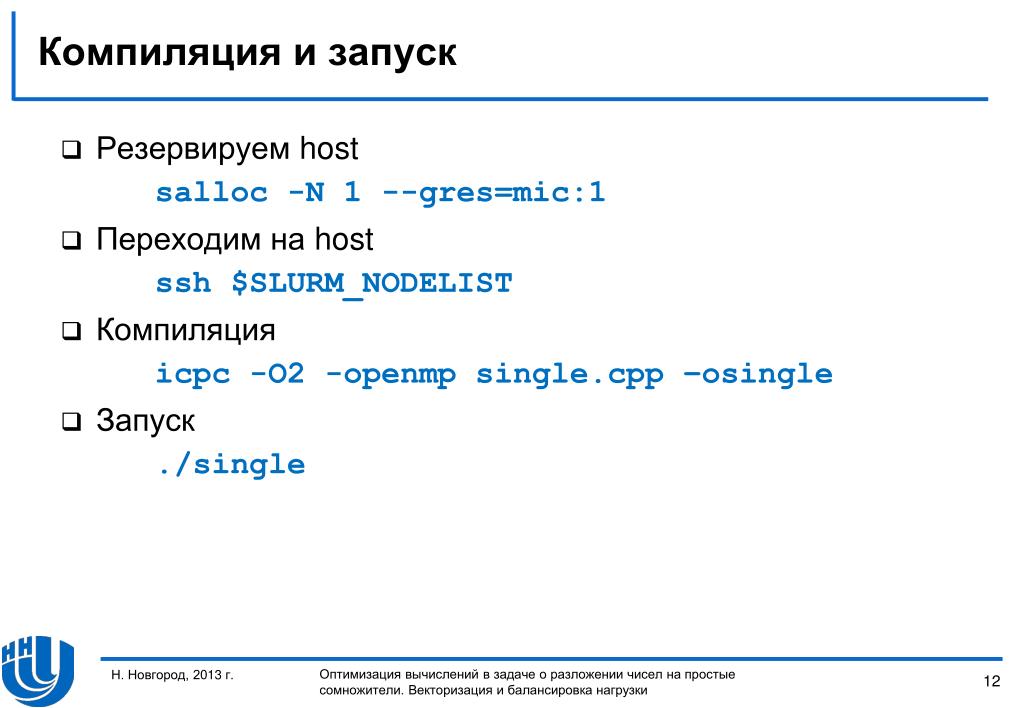 Компиляция и запуск

❑ Резервируем host
salloc -N 1 --gres=mic:1

❑ Переходим на host
ssh $SLURM_NODELIST

❑ Компиляция
icpc -O2 -openmp single.cpp –osingle

❑ Запуск
./single

Н. Новгород, 2013 г.

Оптимизация вычислений в задаче о разложении чисел на простые сомножители. Векторизация и балансировка нагрузки

12